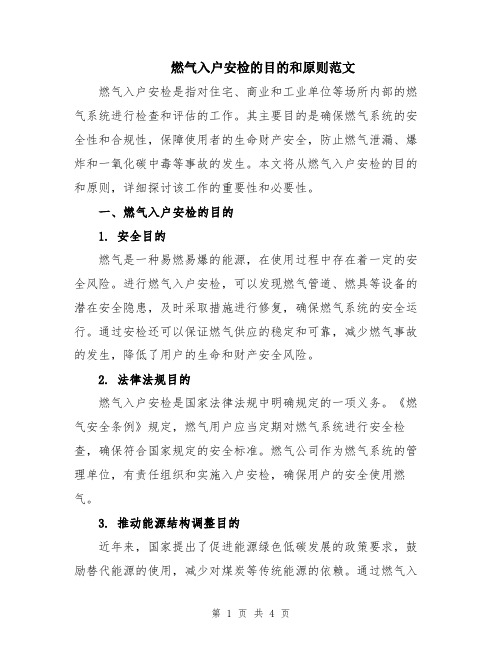 燃气入户安检的目的和原则范文

燃气入户安检是指对住宅、商业和工业单位等场所内部的燃气系统进行检查和评估的工作。其主要目的是确保燃气系统的安全性和合规性，保障使用者的生命财产安全，防止燃气泄漏、爆炸和一氧化碳中毒等事故的发生。本文将从燃气入户安检的目的和原则，详细探讨该工作的重要性和必要性。

一、燃气入户安检的目的

1. 安全目的

燃气是一种易燃易爆的能源，在使用过程中存在着一定的安全风险。进行燃气入户安检，可以发现燃气管道、燃具等设备的潜在安全隐患，及时采取措施进行修复，确保燃气系统的安全运行。通过安检还可以保证燃气供应的稳定和可靠，减少燃气事故的发生，降低了用户的生命和财产安全风险。

2. 法律法规目的

燃气入户安检是国家法律法规中明确规定的一项义务。《燃气安全条例》规定，燃气用户应当定期对燃气系统进行安全检查，确保符合国家规定的安全标准。燃气公司作为燃气系统的管理单位，有责任组织和实施入户安检，确保用户的安全使用燃气。

3. 推动能源结构调整目的

近年来，国家提出了促进能源绿色低碳发展的政策要求，鼓励替代能源的使用，减少对煤炭等传统能源的依赖。通过燃气入

第 1 页 共 4 页